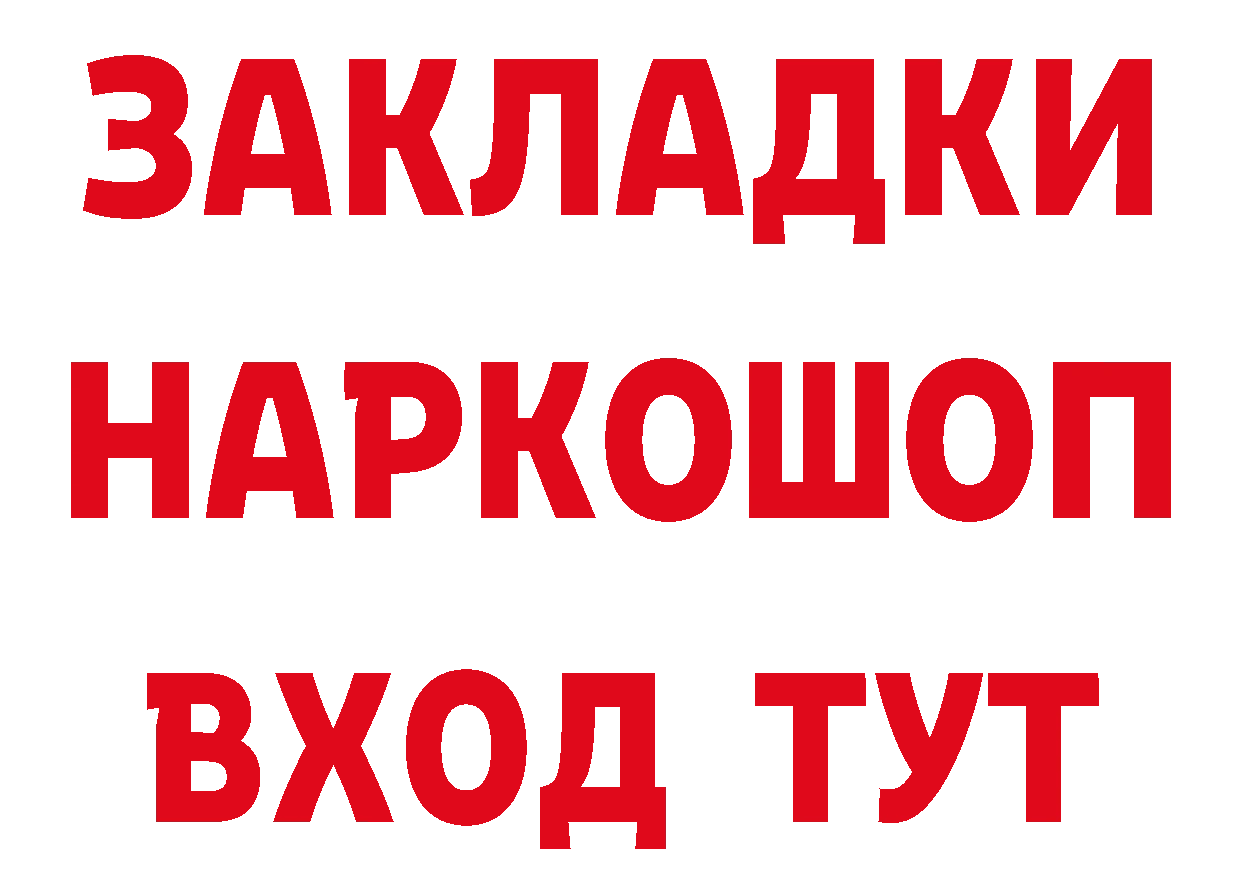 ЗАКЛАДКИ НАРКОШОП ВХОД ТУТ